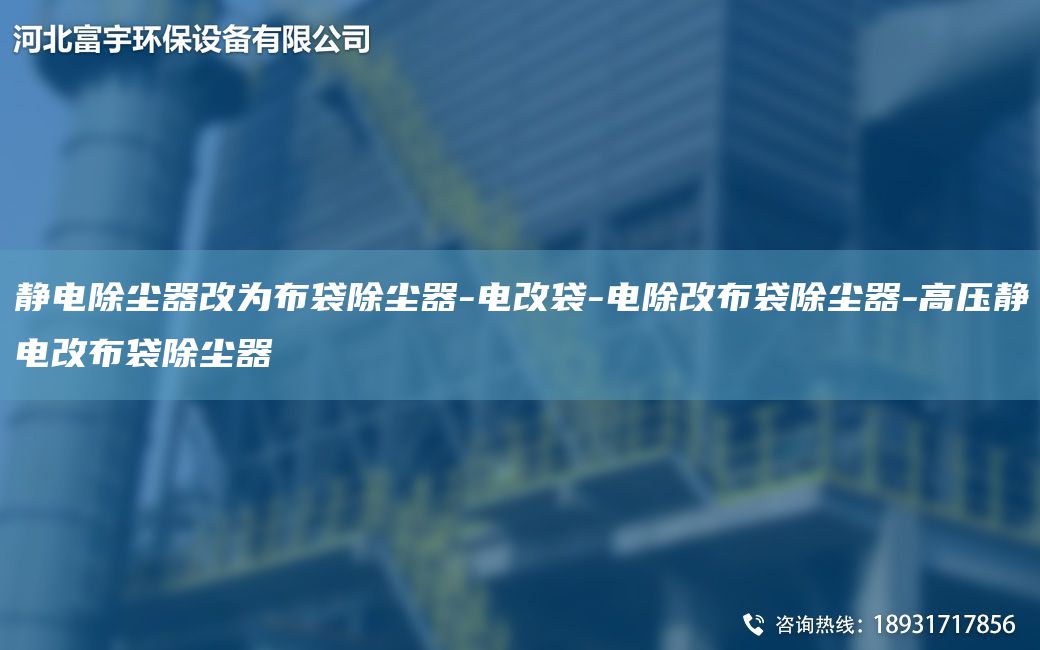 河北富宇环保设备有限公司

静电除尘器改为布袋除尘器-电改袋-电除改布袋除尘器-高压静电改布袋除尘器

咨询热线：18931717856